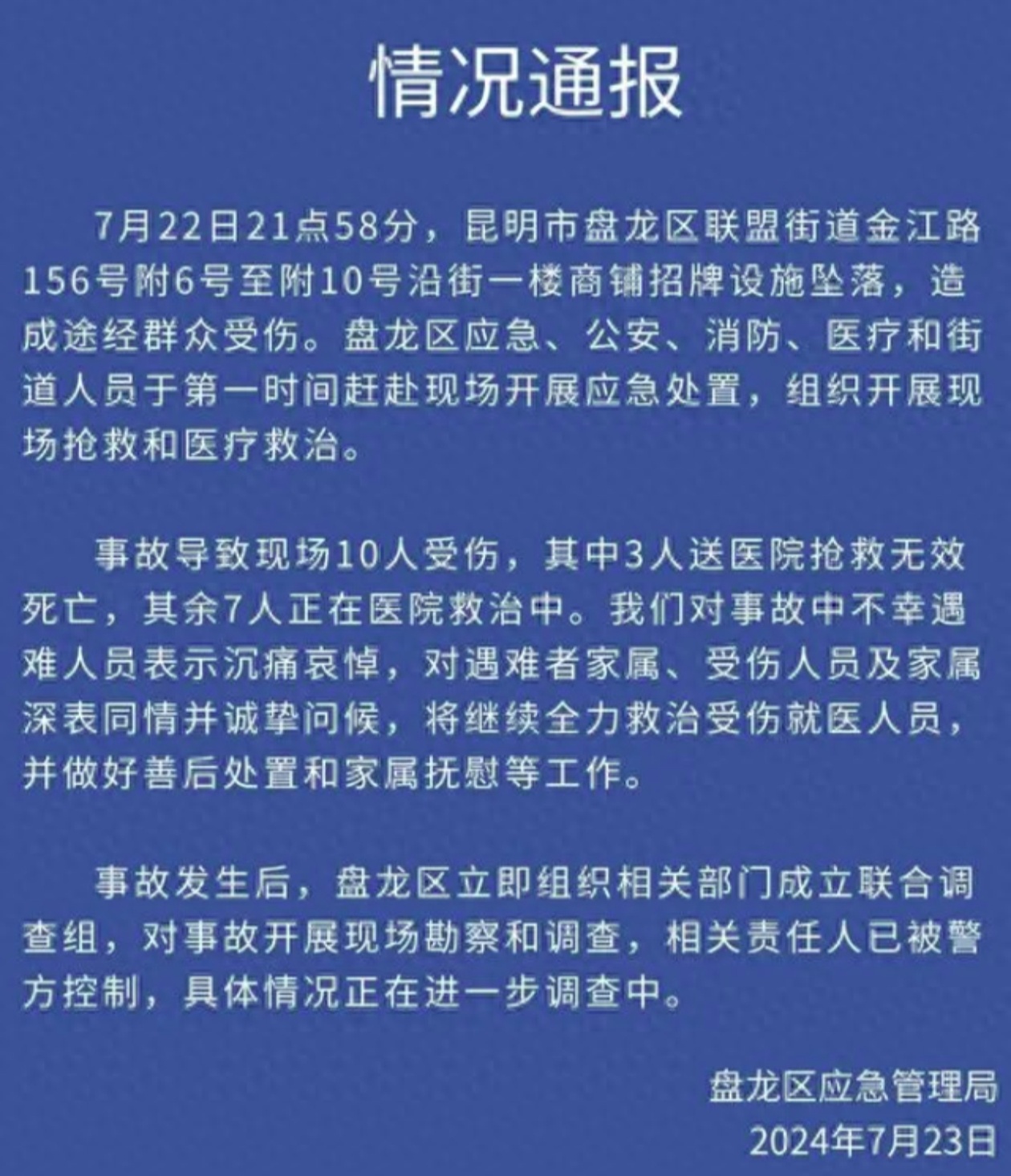 情况通报

7月22日21点58分，昆明市盘龙区联盟街道金江路156号附6号至附10号沿街一楼商铺招牌设施坠落，造成途经群众受伤。盘龙区应急、公安、消防、医疗和街道人员于第一时间赶赴现场开展应急处置，组织开展现场抢救和医疗救治。

事故导致现场10人受伤，其中3人送医院抢救无效死亡，其余7人正在医院救治中。我们对事故中不幸遇难人员表示沉痛哀悼，对遇难者家属、受伤人员及家属深表同情并诚挚问候，将继续全力救治受伤就医人员，并做好善后处置和家属抚慰等工作。

事故发生后，盘龙区立即组织相关部门成立联合调查组，对事故开展现场勘察和调查，相关责任人已被警方控制，具体情况正在进一步调查中。

盘龙区应急管理局
2024年7月23日